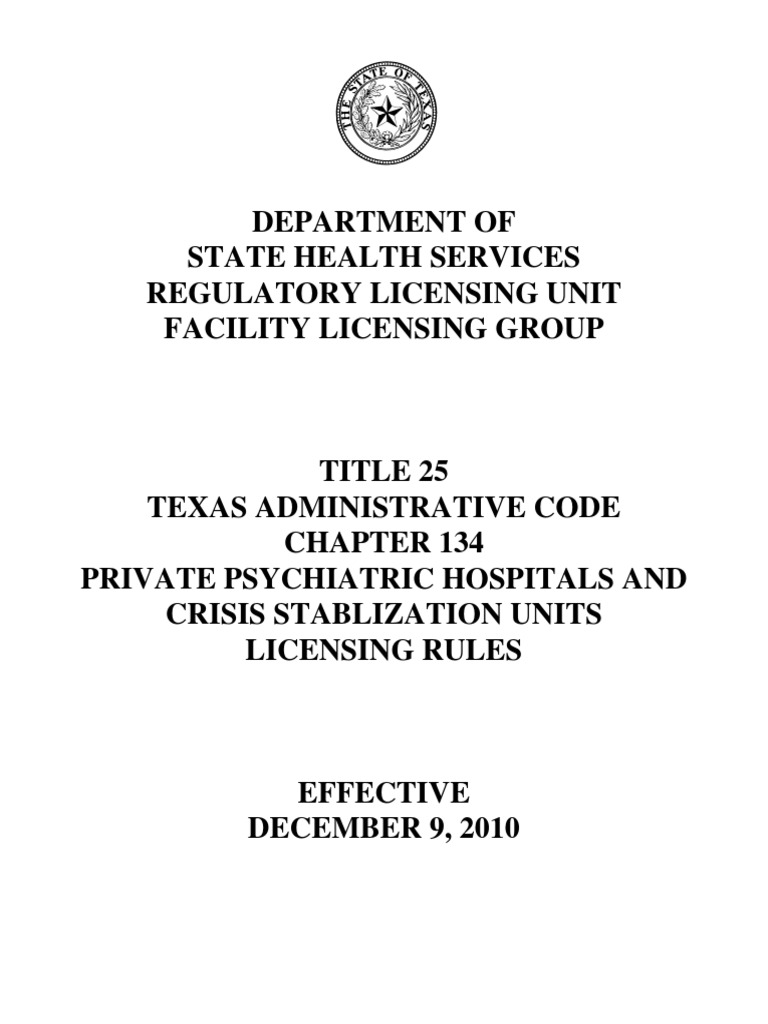 THE STATE OF TEXAS

DEPARTMENT OF
STATE HEALTH SERVICES
REGULATORY LICENSING UNIT
FACILITY LICENSING GROUP

TITLE 25
TEXAS ADMINISTRATIVE CODE
CHAPTER 134
PRIVATE PSYCHIATRIC HOSPITALS AND
CRISIS STABLIZATION UNITS
LICENSING RULES

EFFECTIVE
DECEMBER 9, 2010